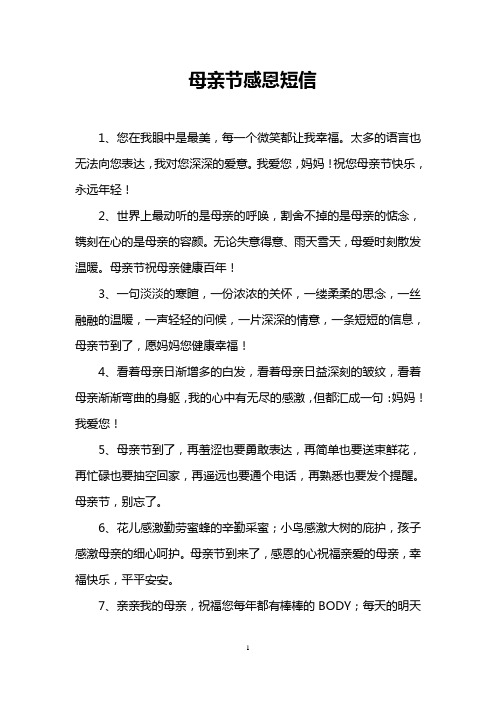 母亲节感恩短信

1、您在我眼中是最美，每一个微笑都让我幸福。太多的语言也无法向您表达，我对您深深的爱意。我爱您，妈妈！祝您母亲节快乐，永远年轻！

2、世界上最动听的是母亲的呼唤，割舍不掉的是母亲的惦念，镌刻在心的是母亲的容颜。无论失意得意、雨天雪天，母爱时刻散发温暖。母亲节祝母亲健康百年！

3、一句淡淡的寒暄，一份浓浓的关怀，一缕柔柔的思念，一丝融融的温暖，一声轻轻的问候，一片深深的情意，一条短短的信息，母亲节到了，愿妈妈您健康幸福！

4、看着母亲日渐增多的白发，看着母亲日益深刻的皱纹，看着母亲渐渐弯曲的身躯，我的心中有无尽的感激，但都汇成一句：妈妈！我爱您！

5、母亲节到了，再羞涩也要勇敢表达，再简单也要送束鲜花，再忙碌也要抽空回家，再遥远也要通个电话，再熟悉也要发个提醒。母亲节，别忘了。

6、花儿感激勤劳蜜蜂的辛勤采蜜；小鸟感激大树的庇护，孩子感激母亲的细心呵护。母亲节到来了，感恩的心祝福亲爱的母亲，幸福快乐，平平安安。

7、亲亲我的母亲，祝福您每年都有棒棒的 BODY；每天的明天

1